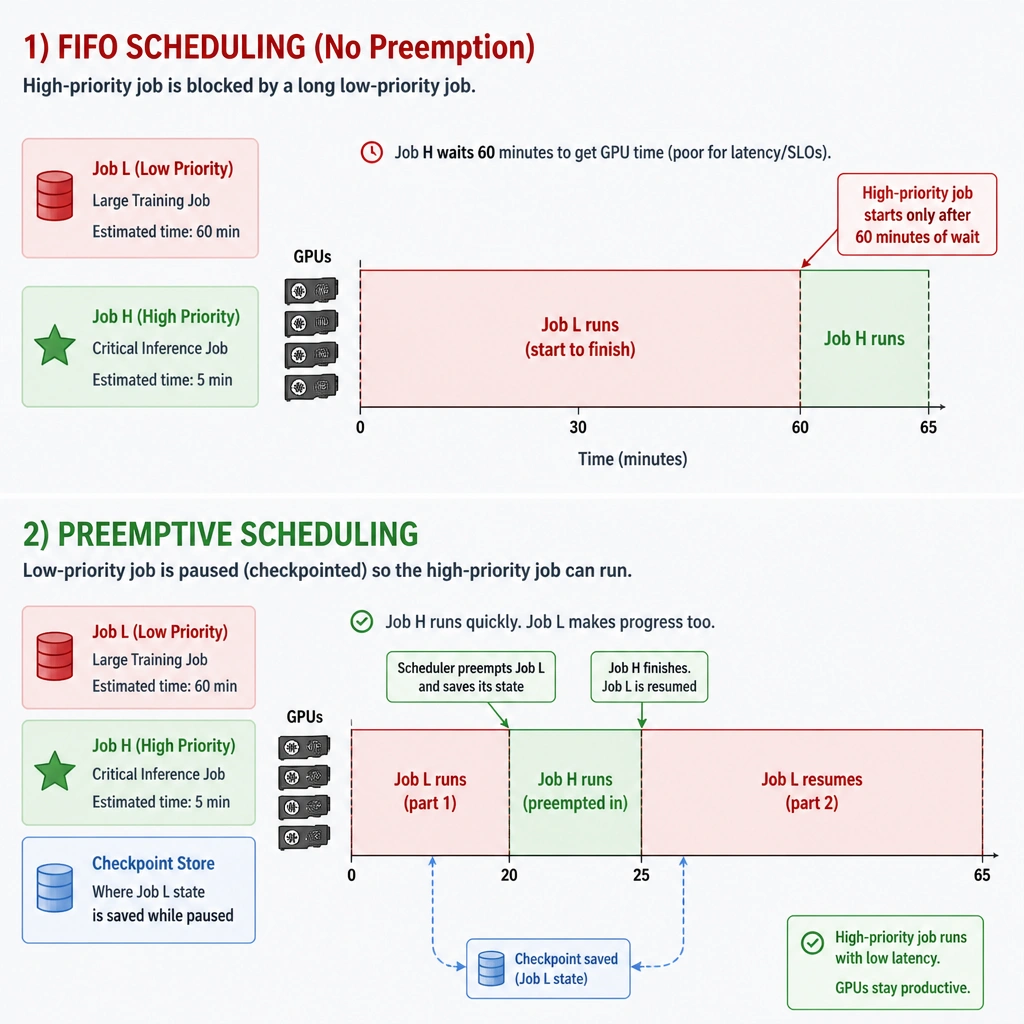 1) FIFO SCHEDULING (No Preemption)

High-priority job is blocked by a long low-priority job.

Job L (Low Priority)
Large Training Job
Estimated time: 60 min

Job H (High Priority)
Critical Inference Job
Estimated time: 5 min

Job H waits 60 minutes to get GPU time (poor for latency/SLOs).

High-priority job starts only after 60 minutes of wait

GPUs

Job L runs (start to finish)

Job H runs

0
30
60
65

Time (minutes)

2) PREEMPTIVE SCHEDULING

Low-priority job is paused (checkpointed) so the high-priority job can run.

Job L (Low Priority)
Large Training Job
Estimated time: 60 min

Job H (High Priority)
Critical Inference Job
Estimated time: 5 min

Checkpoint Store
Where Job L state is saved while paused

Job H runs quickly. Job L makes progress too.

Scheduler preempts Job L and saves its state

Job H finishes. Job L is resumed

GPUs

Job L runs (part 1)

Job H runs (preempted in)

Job L resumes (part 2)

0
20
25
65

Checkpoint saved (Job L state)

High-priority job runs with low latency.
GPUs stay productive.